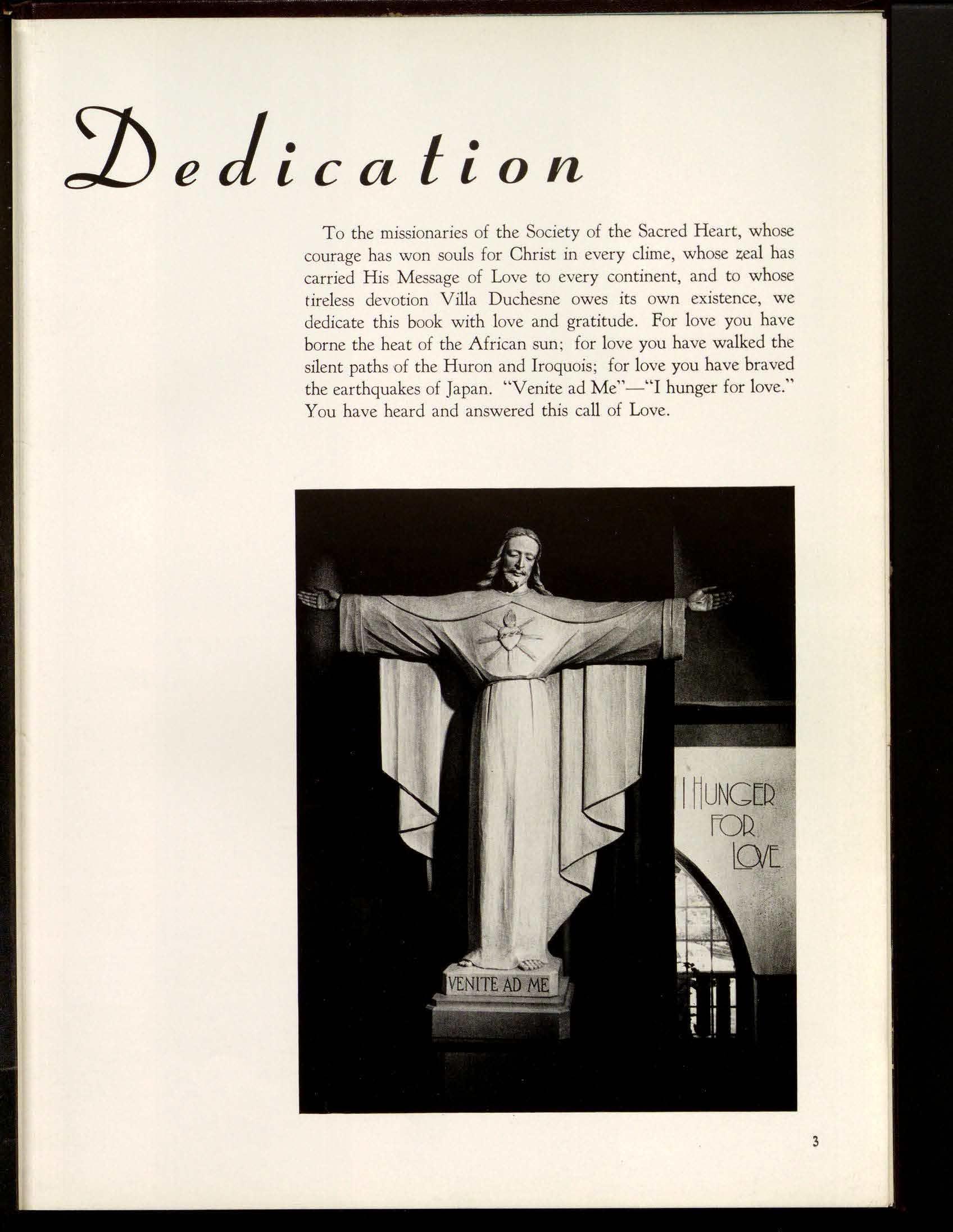 Dedication

To the missionaries of the Society of the Sacred Heart, whose courage has won souls for Christ in every clime, whose zeal has carried His Message of Love to every continent, and to whose tireless devotion Villa Duchesne owes its own existence, we dedicate this book with love and gratitude. For love you have borne the heat of the African sun; for love you have walked the silent paths of the Huron and Iroquois; for love you have braved the earthquakes of Japan. "Venite ad Me"—"I hunger for love." You have heard and answered this call of Love.

I HUNGER FOR LOVE

VENITE AD ME

3